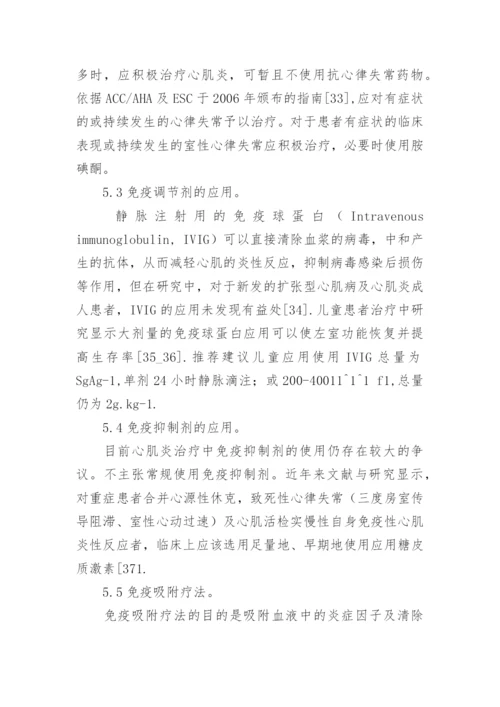 多时，应积极治疗心肌炎，可暂且不使用抗心律失常药物。依据ACC/AHA及ESC于2006年颁布的指南[33],应对有症状的或持续发生的心律失常予以治疗。对于患者有症状的临床表现或持续发生的室性心律失常应积极治疗，必要时使用胺碘酮。

5.3免疫调节剂的应用。

静脉注射用的免疫球蛋白（Intravenous immunoglobulin, IVIG）可以直接清除血浆的病毒，中和产生的抗体，从而减轻心肌的炎性反应，抑制病毒感染后损伤等作用，但在研究中，对于新发的扩张型心肌病及心肌炎成人患者，IVIG的应用未发现有益处[34].儿童患者治疗中研究显示大剂量的免疫球蛋白应用可以使左室功能恢复并提高生存率[35_36].推荐建议儿童应用使用IVIG总量为SgAg-1,单剂24小时静脉滴注；或200-40011^1^1 f1,总量仍为2g.kg-1.

5.4免疫抑制剂的应用。

目前心肌炎治疗中免疫抑制剂的使用仍存在较大的争议。不主张常规使用免疫抑制剂。近年来文献与研究显示，对重症患者合并心源性休克，致死性心律失常（三度房室传导阻滞、室性心动过速）及心肌活检实慢性自身免疫性心肌炎性反应者，临床上应该选用足量地、早期地使用应用糖皮质激素[371.

5.5免疫吸附疗法。

免疫吸附疗法的目的是吸附血液中的炎症因子及清除